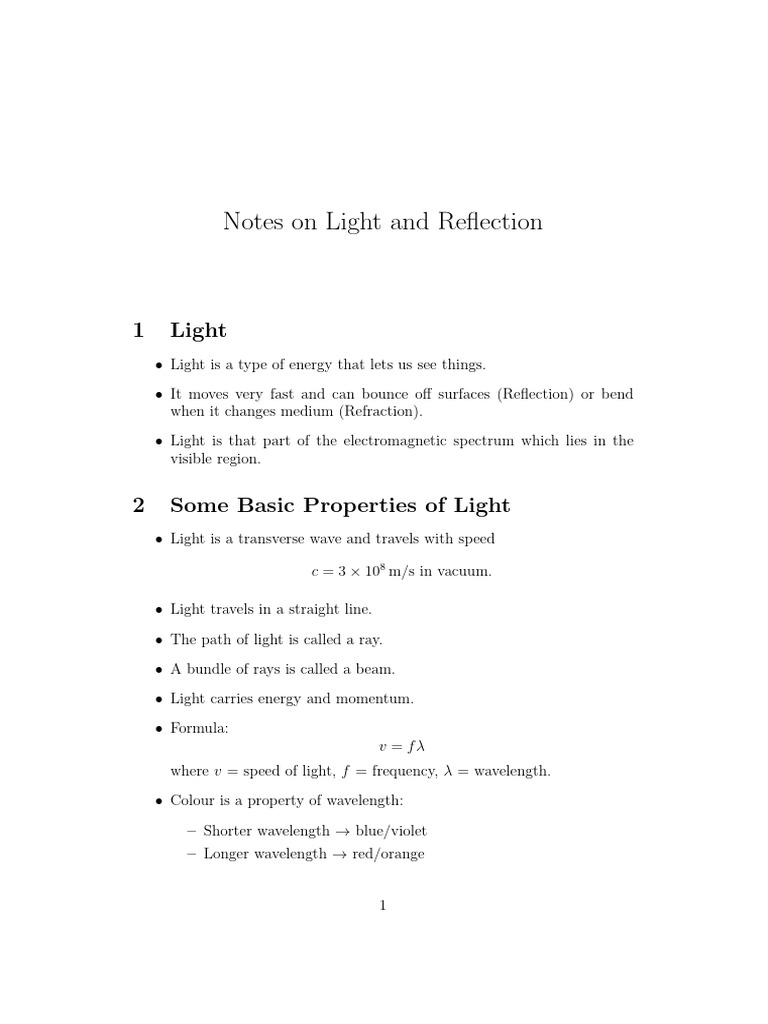 Notes on Light and Reflection

1 Light

• Light is a type of energy that lets us see things.

• It moves very fast and can bounce off surfaces (Reflection) or bend when it changes medium (Refraction).

• Light is that part of the electromagnetic spectrum which lies in the visible region.

2 Some Basic Properties of Light

• Light is a transverse wave and travels with speed

$c = 3 \times 10^8$ m/s in vacuum.

• Light travels in a straight line.

• The path of light is called a ray.

• A bundle of rays is called a beam.

• Light carries energy and momentum.

• Formula:

$v = f\lambda$

where $v$ = speed of light, $f$ = frequency, $\lambda$ = wavelength.

• Colour is a property of wavelength:

– Shorter wavelength $\rightarrow$ blue/violet
– Longer wavelength $\rightarrow$ red/orange

1